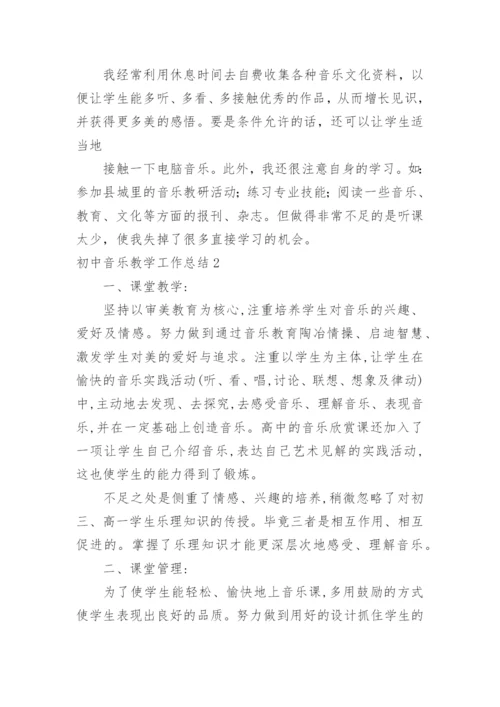 我经常利用休息时间去自费收集各种音乐文化资料，以便让学生能多听、多看、多接触优秀的作品，从而增长见识，并获得更多美的感悟。要是条件允许的话，还可以让学生适当地

接触一下电脑音乐。此外，我还很注意自身的学习。如：参加县城里的音乐教研活动；练习专业技能；阅读一些音乐、教育、文化等方面的报刊、杂志。但做得非常不足的是听课太少，使我失掉了很多直接学习的机会。

初中音乐教学工作总结 2

一、课堂教学：

坚持以审美教育为核心,注重培养学生对音乐的兴趣、爱好及情感。努力做到通过音乐教育陶冶情操、启迪智慧、激发学生对美的爱好与追求。注重以学生为主体,让学生在愉快的音乐实践活动(听、看、唱,讨论、联想、想象及律动)中,主动地去发现、去探究,去感受音乐、理解音乐、表现音乐,并在一定基础上创造音乐。高中的音乐欣赏课还加入了一项让学生自己介绍音乐,表达自己艺术见解的实践活动,这也使学生的能力得到了锻炼。

不足之处是侧重了情感、兴趣的培养,稍微忽略了对初三、高一学生乐理知识的传授。毕竟三者是相互作用、相互促进的。掌握了乐理知识才能更深层次地感受、理解音乐。

二、课堂管理：

为了使学生能轻松、愉快地上音乐课,多用鼓励的方式使学生表现出良好的品质。努力做到用好的设计抓住学生的